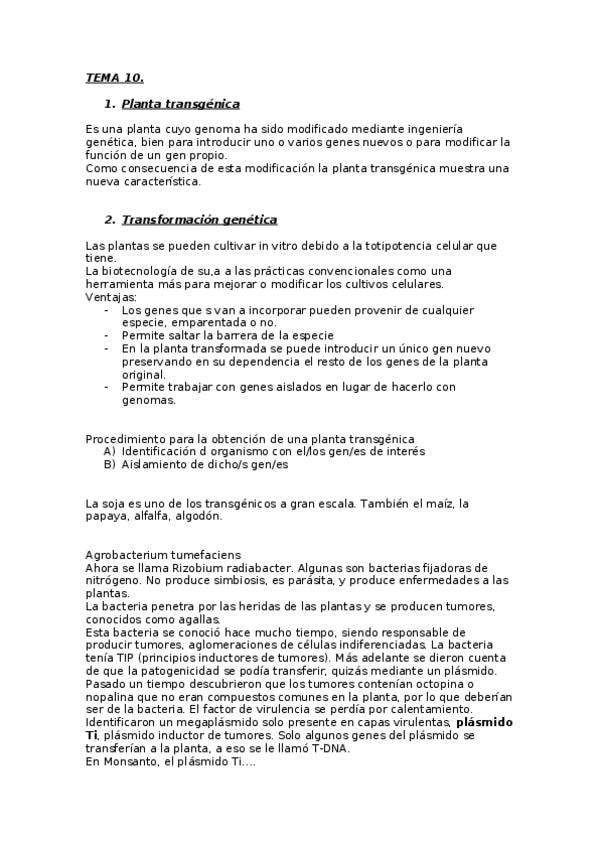 TEMA 10.

1. Planta transgénica

Es una planta cuyo genoma ha sido modificado mediante ingeniería genética, bien para introducir uno o varios genes nuevos o para modificar la función de un gen propio.
Como consecuencia de esta modificación la planta transgénica muestra una nueva característica.

2. Transformación genética

Las plantas se pueden cultivar in vitro debido a la totipotencia celular que tiene.
La biotecnología de su,a a las prácticas convencionales como una herramienta más para mejorar o modificar los cultivos celulares.
Ventajas:
- Los genes que s van a incorporar pueden provenir de cualquier especie, emparentada o no.
- Permite saltar la barrera de la especie
- En la planta transformada se puede introducir un único gen nuevo preservando en su dependencia el resto de los genes de la planta original.
- Permite trabajar con genes aislados en lugar de hacerlo con genomas.

Procedimiento para la obtención de una planta transgénica
A) Identificación d organismo con el/los gen/es de interés
B) Aislamiento de dicho/s gen/es

La soja es uno de los transgénicos a gran escala. También el maíz, la papaya, alfalfa, algodón.

Agrobacterium tumefaciens
Ahora se llama Rizobium radiabacter. Algunas son bacterias fijadoras de nitrógeno. No produce simbiosis, es parásita, y produce enfermedades a las plantas.
La bacteria penetra por las heridas de las plantas y se producen tumores, conocidos como agallas.
Esta bacteria se conoció hace mucho tiempo, siendo responsable de producir tumores, aglomeraciones de células indiferenciadas. La bacteria tenía TIP (principios inductores de tumores). Más adelante se dieron cuenta de que la patogenicidad se podía transferir, quizás mediante un plásmido.
Pasado un tiempo descubrieron que los tumores contenían octopina o nopalina que no eran compuestos comunes en la planta, por lo que deberían ser de la bacteria. El factor de virulencia se perdía por calentamiento.
Identificaron un megaplásmido solo presente en capas virulentas, plásmido Ti, plásmido inductor de tumores. Solo algunos genes del plásmido se transferían a la planta, a eso se le llamó T-DNA.
En Monsanto, el plásmido Ti....